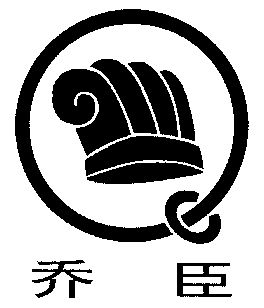 乔 臣